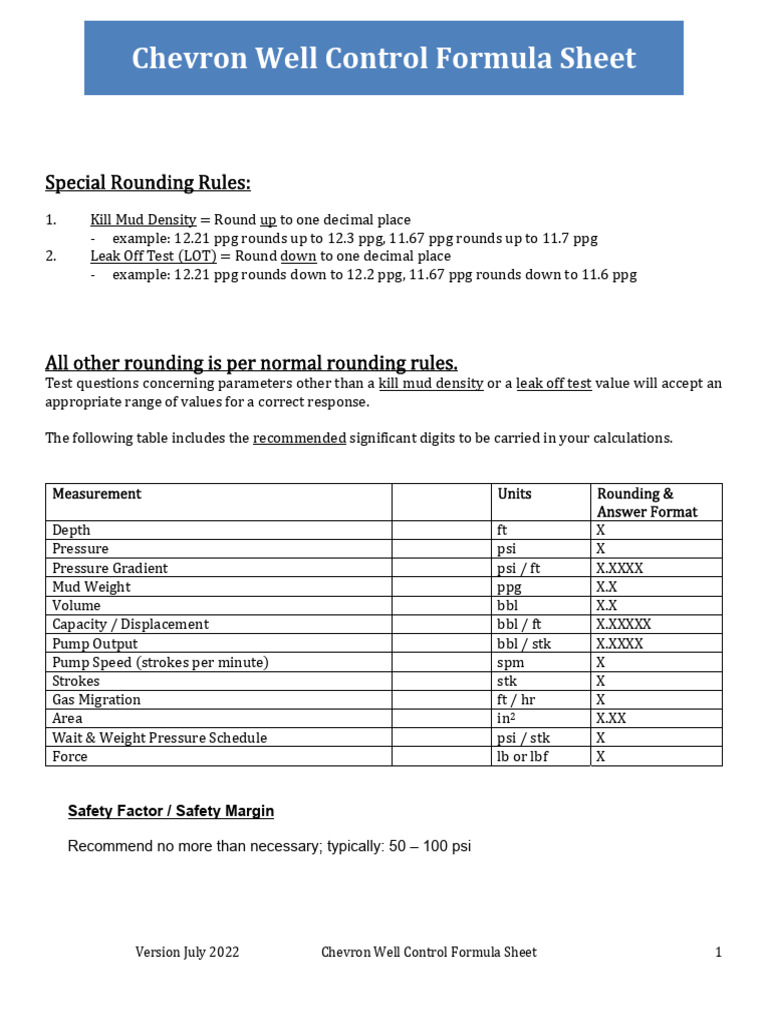 Chevron Well Control Formula Sheet

Special Rounding Rules:

1. Kill Mud Density = Round up to one decimal place
- example: 12.21 ppg rounds up to 12.3 ppg, 11.67 ppg rounds up to 11.7 ppg
2. Leak Off Test (LOT) = Round down to one decimal place
- example: 12.21 ppg rounds down to 12.2 ppg, 11.67 ppg rounds down to 11.6 ppg

All other rounding is per normal rounding rules.
Test questions concerning parameters other than a kill mud density or a leak off test value will accept an appropriate range of values for a correct response.

The following table includes the recommended significant digits to be carried in your calculations.

| Measurement | | Units | Rounding & Answer Format |
|---|---|---|---|
| Depth | | ft | X |
| Pressure | | psi | X |
| Pressure Gradient | | psi / ft | X.XXXX |
| Mud Weight | | ppg | X.X |
| Volume | | bbl | X.X |
| Capacity / Displacement | | bbl / ft | X.XXXXX |
| Pump Output | | bbl / stk | X.XXXX |
| Pump Speed (strokes per minute) | | spm | X |
| Strokes | | stk | X |
| Gas Migration | | ft / hr | X |
| Area | | in$^2$ | X.XX |
| Wait & Weight Pressure Schedule | | psi / stk | X |
| Force | | lb or lbf | X |

Safety Factor / Safety Margin

Recommend no more than necessary; typically: 50 – 100 psi

Version July 2022 Chevron Well Control Formula Sheet 1